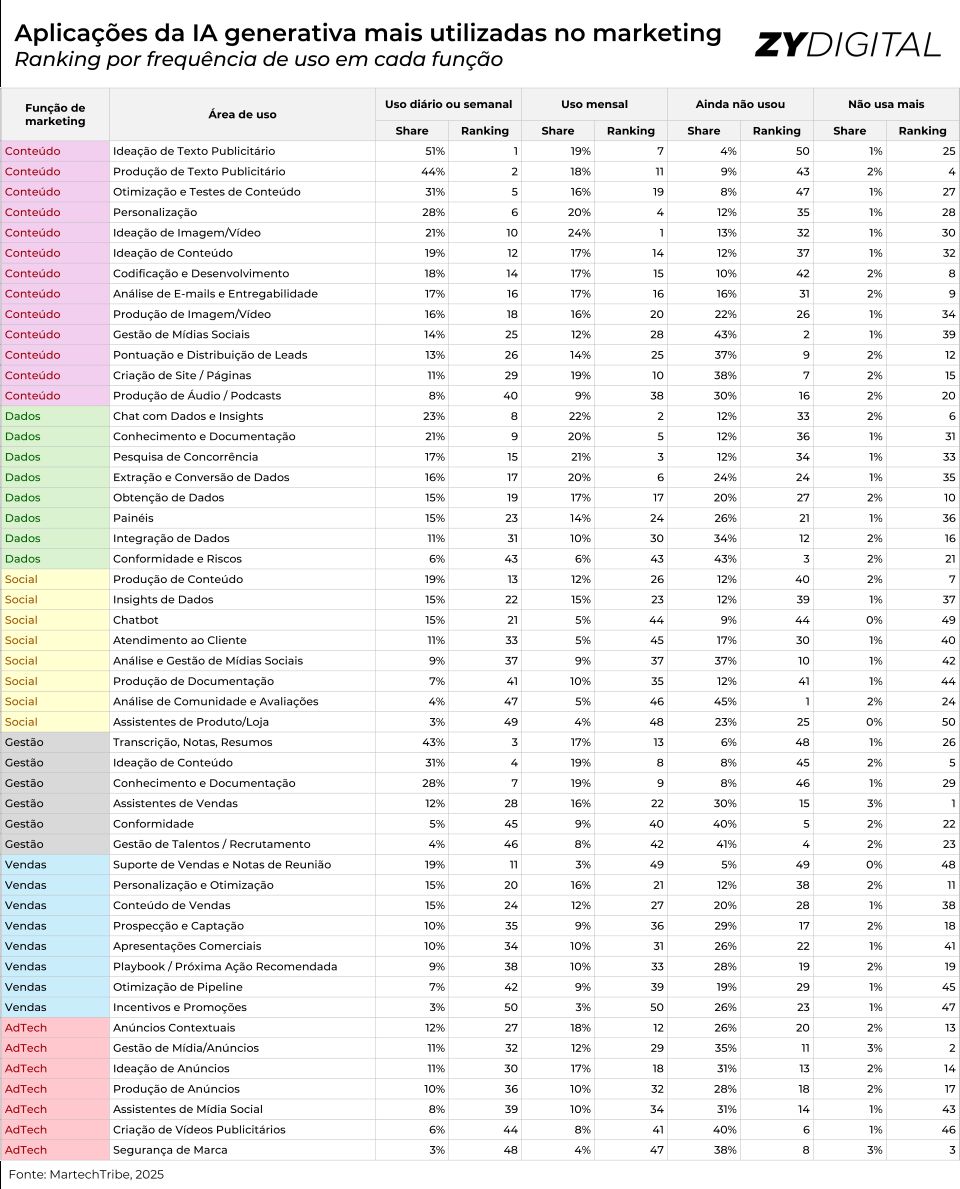 Aplicações da IA generativa mais utilizadas no marketing
Ranking por frequência de uso em cada função

ZYDIGITAL

| Função de marketing | Área de uso | Uso diário ou semanal Share | Uso diário ou semanal Ranking | Uso mensal Share | Uso mensal Ranking | Ainda não usou Share | Ainda não usou Ranking | Não usa mais Share | Não usa mais Ranking |
|---|---|---|---|---|---|---|---|---|---|
| Conteúdo | Ideação de Texto Publicitário | 51% | 1 | 19% | 7 | 4% | 50 | 1% | 25 |
| Conteúdo | Produção de Texto Publicitário | 44% | 2 | 18% | 11 | 9% | 43 | 2% | 4 |
| Conteúdo | Otimização e Testes de Conteúdo | 31% | 5 | 16% | 19 | 8% | 47 | 1% | 27 |
| Conteúdo | Personalização | 28% | 6 | 20% | 4 | 12% | 35 | 1% | 28 |
| Conteúdo | Ideação de Imagem/Vídeo | 21% | 10 | 24% | 1 | 13% | 32 | 1% | 30 |
| Conteúdo | Ideação de Conteúdo | 19% | 12 | 17% | 14 | 12% | 37 | 1% | 32 |
| Conteúdo | Codificação e Desenvolvimento | 18% | 14 | 17% | 15 | 10% | 42 | 2% | 8 |
| Conteúdo | Análise de E-mails e Entregabilidade | 17% | 16 | 17% | 16 | 16% | 31 | 2% | 9 |
| Conteúdo | Produção de Imagem/Vídeo | 16% | 18 | 16% | 20 | 22% | 26 | 1% | 34 |
| Conteúdo | Gestão de Mídias Sociais | 14% | 25 | 12% | 28 | 43% | 2 | 1% | 39 |
| Conteúdo | Pontuação e Distribuição de Leads | 13% | 26 | 14% | 25 | 37% | 9 | 2% | 12 |
| Conteúdo | Criação de Site / Páginas | 11% | 29 | 19% | 10 | 38% | 7 | 2% | 15 |
| Conteúdo | Produção de Áudio / Podcasts | 8% | 40 | 9% | 38 | 30% | 16 | 2% | 20 |
| Dados | Chat com Dados e Insights | 23% | 8 | 22% | 2 | 12% | 33 | 2% | 6 |
| Dados | Conhecimento e Documentação | 21% | 9 | 20% | 5 | 12% | 36 | 1% | 31 |
| Dados | Pesquisa de Concorrência | 17% | 15 | 21% | 3 | 12% | 34 | 1% | 33 |
| Dados | Extração e Conversão de Dados | 16% | 17 | 20% | 6 | 24% | 24 | 1% | 35 |
| Dados | Obtenção de Dados | 15% | 19 | 17% | 17 | 20% | 27 | 2% | 10 |
| Dados | Painéis | 15% | 23 | 14% | 24 | 26% | 21 | 1% | 36 |
| Dados | Integração de Dados | 11% | 31 | 10% | 30 | 34% | 12 | 2% | 16 |
| Dados | Conformidade e Riscos | 6% | 43 | 6% | 43 | 43% | 3 | 2% | 21 |
| Social | Produção de Conteúdo | 19% | 13 | 12% | 26 | 12% | 40 | 2% | 7 |
| Social | Insights de Dados | 15% | 22 | 15% | 23 | 12% | 39 | 1% | 37 |
| Social | Chatbot | 15% | 21 | 5% | 44 | 9% | 44 | 0% | 49 |
| Social | Atendimento ao Cliente | 11% | 33 | 5% | 45 | 17% | 30 | 1% | 40 |
| Social | Análise e Gestão de Mídias Sociais | 9% | 37 | 9% | 37 | 37% | 10 | 1% | 42 |
| Social | Produção de Documentação | 7% | 41 | 10% | 35 | 12% | 41 | 1% | 44 |
| Social | Análise de Comunidade e Avaliações | 4% | 47 | 5% | 46 | 45% | 1 | 2% | 24 |
| Social | Assistentes de Produto/Loja | 3% | 49 | 4% | 48 | 23% | 25 | 0% | 50 |
| Gestão | Transcrição, Notas, Resumos | 43% | 3 | 17% | 13 | 6% | 48 | 1% | 26 |
| Gestão | Ideação de Conteúdo | 31% | 4 | 19% | 8 | 8% | 45 | 2% | 5 |
| Gestão | Conhecimento e Documentação | 28% | 7 | 19% | 9 | 8% | 46 | 1% | 29 |
| Gestão | Assistentes de Vendas | 12% | 28 | 16% | 22 | 30% | 15 | 3% | 1 |
| Gestão | Conformidade | 5% | 45 | 9% | 40 | 40% | 5 | 2% | 22 |
| Gestão | Gestão de Talentos / Recrutamento | 4% | 46 | 8% | 42 | 41% | 4 | 2% | 23 |
| Vendas | Suporte de Vendas e Notas de Reunião | 19% | 11 | 3% | 49 | 5% | 49 | 0% | 48 |
| Vendas | Personalização e Otimização | 15% | 20 | 16% | 21 | 12% | 38 | 2% | 11 |
| Vendas | Conteúdo de Vendas | 15% | 24 | 12% | 27 | 20% | 28 | 1% | 38 |
| Vendas | Prospecção e Captação | 10% | 35 | 9% | 36 | 29% | 17 | 2% | 18 |
| Vendas | Apresentações Comerciais | 10% | 34 | 10% | 31 | 26% | 22 | 1% | 41 |
| Vendas | Playbook / Próxima Ação Recomendada | 9% | 38 | 10% | 33 | 28% | 19 | 2% | 19 |
| Vendas | Otimização de Pipeline | 7% | 42 | 9% | 39 | 19% | 29 | 1% | 45 |
| Vendas | Incentivos e Promoções | 3% | 50 | 3% | 50 | 26% | 23 | 1% | 47 |
| AdTech | Anúncios Contextuais | 12% | 27 | 18% | 12 | 26% | 20 | 2% | 13 |
| AdTech | Gestão de Mídia/Anúncios | 11% | 32 | 12% | 29 | 35% | 11 | 3% | 2 |
| AdTech | Ideação de Anúncios | 11% | 30 | 17% | 18 | 31% | 13 | 2% | 14 |
| AdTech | Produção de Anúncios | 10% | 36 | 10% | 32 | 28% | 18 | 2% | 17 |
| AdTech | Assistentes de Mídia Social | 8% | 39 | 10% | 34 | 31% | 14 | 1% | 43 |
| AdTech | Criação de Vídeos Publicitários | 6% | 44 | 8% | 41 | 40% | 6 | 1% | 46 |
| AdTech | Segurança de Marca | 3% | 48 | 4% | 47 | 38% | 8 | 3% | 3 |

Fonte: MartechTribe, 2025